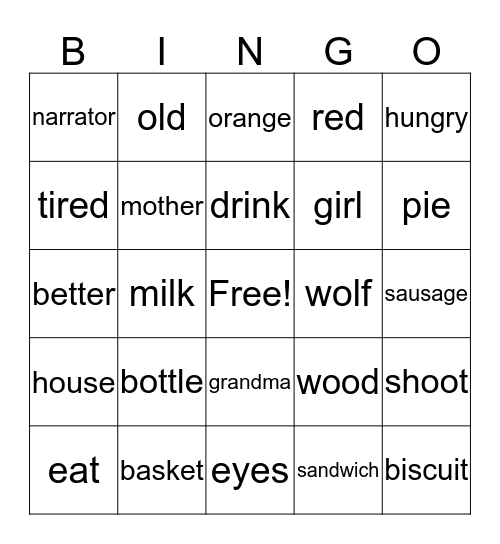 | B | I | N | G | O |
|---|---|---|---|---|
| narrator | old | orange | red | hungry |
| tired | mother | drink | girl | pie |
| better | milk | Free! | wolf | sausage |
| house | bottle | grandma | wood | shoot |
| eat | basket | eyes | sandwich | biscuit |